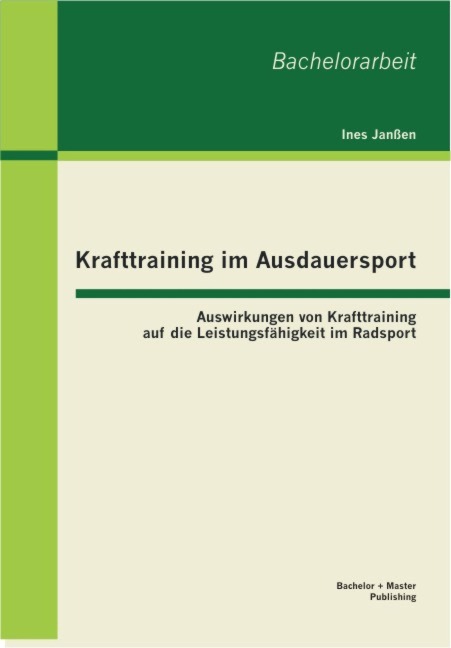 Bachelorarbeit

Ines Janßen

Krafttraining im Ausdauersport

Auswirkungen von Krafttraining auf die Leistungsfähigkeit im Radsport

Bachelor + Master Publishing